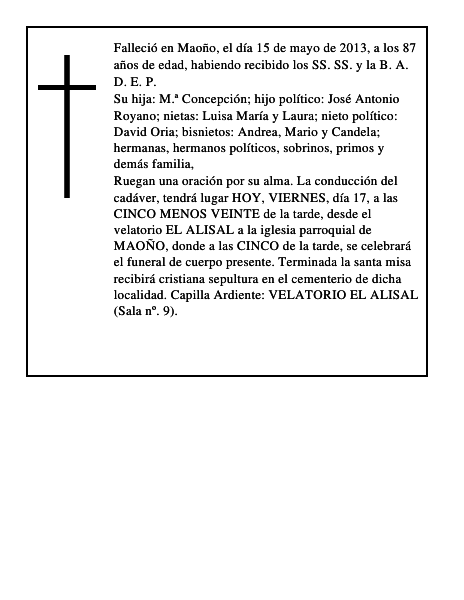 Falleció en Maoño, el día 15 de mayo de 2013, a los 87 años de edad, habiendo recibido los SS. SS. y la B. A.
D. E. P.
Su hija: M.ª Concepción; hijo político: José Antonio Royano; nietas: Luisa María y Laura; nieto político: David Oria; bisnietos: Andrea, Mario y Candela; hermanas, hermanos políticos, sobrinos, primos y demás familia,
Ruegan una oración por su alma. La conducción del cadáver, tendrá lugar HOY, VIERNES, día 17, a las CINCO MENOS VEINTE de la tarde, desde el velatorio EL ALISAL a la iglesia parroquial de MAOÑO, donde a las CINCO de la tarde, se celebrará el funeral de cuerpo presente. Terminada la santa misa recibirá cristiana sepultura en el cementerio de dicha localidad. Capilla Ardiente: VELATORIO EL ALISAL (Sala nº. 9).